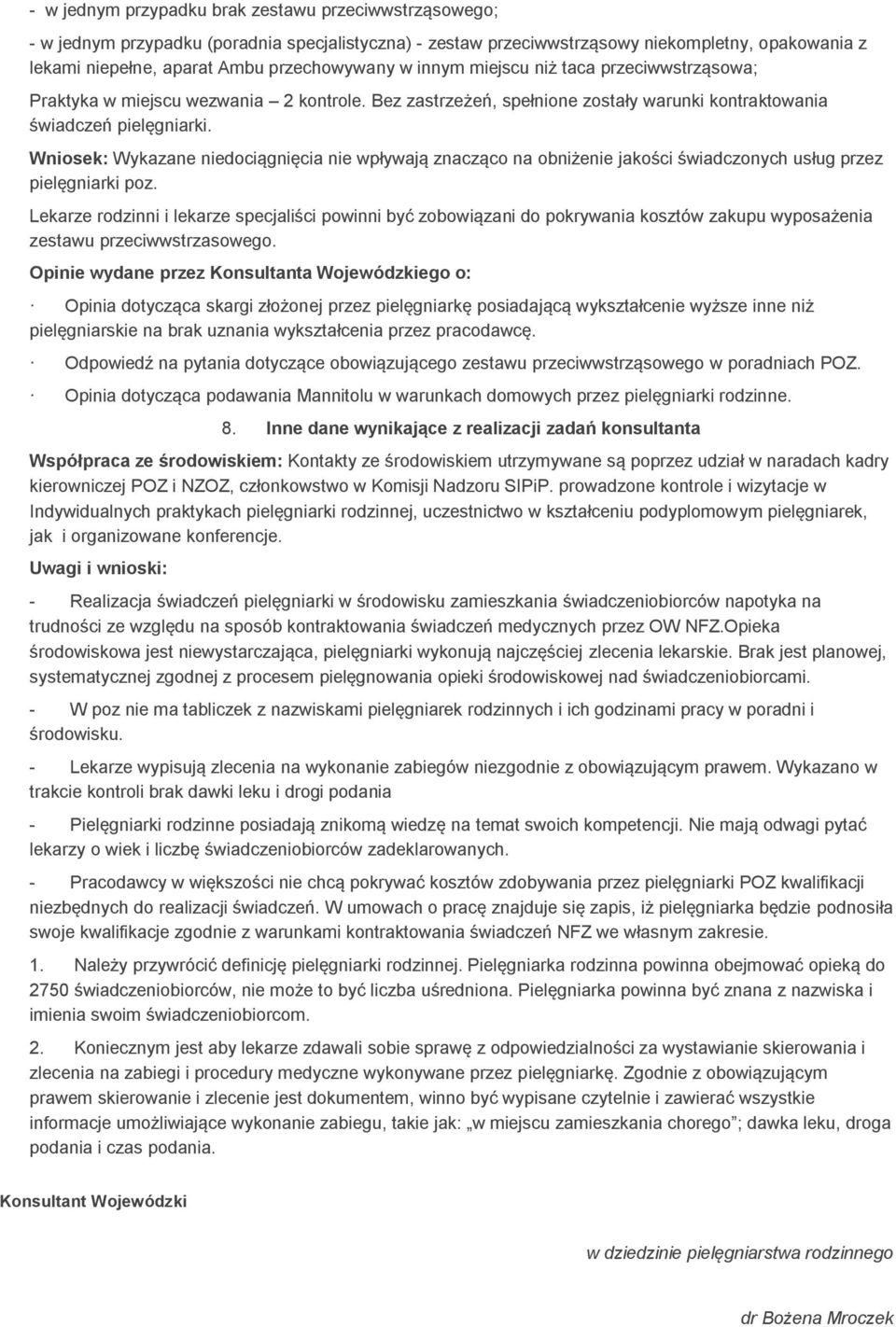 - w jednym przypadku brak zestawu przeciwwstrząsowego;

- w jednym przypadku (poradnia specjalistyczna) - zestaw przeciwwstrząsowy niekompletny, opakowania z lekami niepełne, aparat Ambu przechowywany w innym miejscu niż taca przeciwwstrząsowa;

Praktyka w miejscu wezwania – 2 kontrole. Bez zastrzeżeń, spełnione zostały warunki kontraktowania świadczeń pielęgniarki.

Wniosek: Wykazane niedociągnięcia nie wpływają znacząco na obniżenie jakości świadczonych usług przez pielęgniarki poz.

Lekarze rodzinni i lekarze specjaliści powinni być zobowiązani do pokrywania kosztów zakupu wyposażenia zestawu przeciwwstrzasowego.

Opinie wydane przez Konsultanta Wojewódzkiego o:

· Opinia dotycząca skargi złożonej przez pielęgniarkę posiadającą wykształcenie wyższe inne niż pielęgniarskie na brak uznania wykształcenia przez pracodawcę.

· Odpowiedź na pytania dotyczące obowiązującego zestawu przeciwwstrząsowego w poradniach POZ.

· Opinia dotycząca podawania Mannitolu w warunkach domowych przez pielęgniarki rodzinne.

8. Inne dane wynikające z realizacji zadań konsultanta

Współpraca ze środowiskiem: Kontakty ze środowiskiem utrzymywane są poprzez udział w naradach kadry kierowniczej POZ i NZOZ, członkowstwo w Komisji Nadzoru SIPiP. prowadzone kontrole i wizytacje w Indywidualnych praktykach pielęgniarki rodzinnej, uczestnictwo w kształceniu podyplomowym pielęgniarek, jak i organizowane konferencje.

Uwagi i wnioski:

- Realizacja świadczeń pielęgniarki w środowisku zamieszkania świadczeniobiorców napotyka na trudności ze względu na sposób kontraktowania świadczeń medycznych przez OW NFZ.Opieka środowiskowa jest niewystarczająca, pielęgniarki wykonują najczęściej zlecenia lekarskie. Brak jest planowej, systematycznej zgodnej z procesem pielęgnowania opieki środowiskowej nad świadczeniobiorcami.

- W poz nie ma tabliczek z nazwiskami pielęgniarek rodzinnych i ich godzinami pracy w poradni i środowisku.

- Lekarze wypisują zlecenia na wykonanie zabiegów niezgodnie z obowiązującym prawem. Wykazano w trakcie kontroli brak dawki leku i drogi podania

- Pielęgniarki rodzinne posiadają znikomą wiedzę na temat swoich kompetencji. Nie mają odwagi pytać lekarzy o wiek i liczbę świadczeniobiorców zadeklarowanych.

- Pracodawcy w większości nie chcą pokrywać kosztów zdobywania przez pielęgniarki POZ kwalifikacji niezbędnych do realizacji świadczeń. W umowach o pracę znajduje się zapis, iż pielęgniarka będzie podnosiła swoje kwalifikacje zgodnie z warunkami kontraktowania świadczeń NFZ we własnym zakresie.

1. Należy przywrócić definicję pielęgniarki rodzinnej. Pielęgniarka rodzinna powinna obejmować opieką do 2750 świadczeniobiorców, nie może to być liczba uśredniona. Pielęgniarka powinna być znana z nazwiska i imienia swoim świadczeniobiorcom.

2. Koniecznym jest aby lekarze zdawali sobie sprawę z odpowiedzialności za wystawianie skierowania i zlecenia na zabiegi i procedury medyczne wykonywane przez pielęgniarkę. Zgodnie z obowiązującym prawem skierowanie i zlecenie jest dokumentem, winno być wypisane czytelnie i zawierać wszystkie informacje umożliwiające wykonanie zabiegu, takie jak: „w miejscu zamieszkania chorego”; dawka leku, droga podania i czas podania.

Konsultant Wojewódzki

w dziedzinie pielęgniarstwa rodzinnego

dr Bożena Mroczek